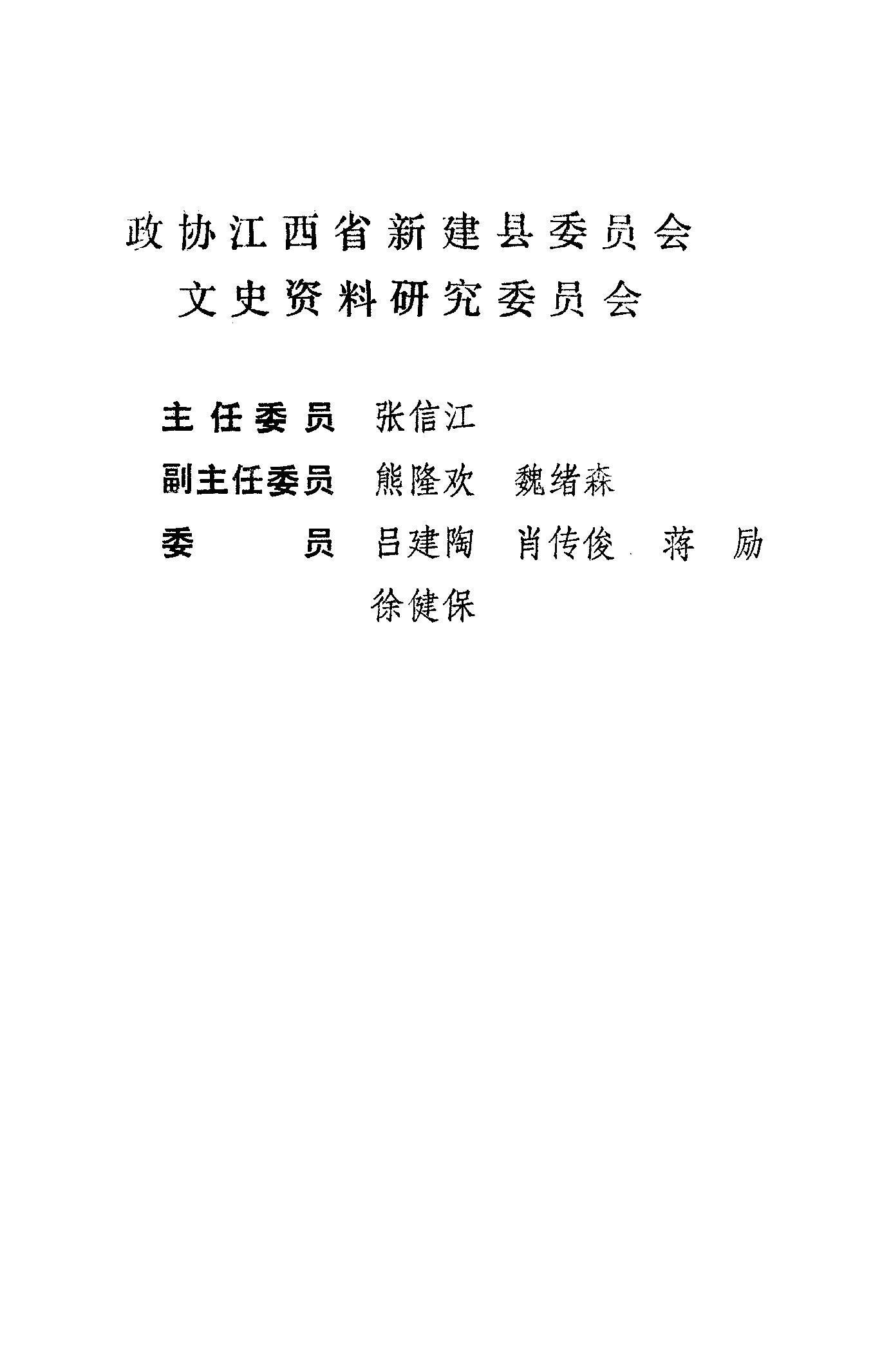 政协江西省新建县委员会
文史资料研究委员会

主任委员 张信江
副主任委员 熊隆欢 魏绪森
委员 吕建陶 肖传俊 蒋励
徐健保